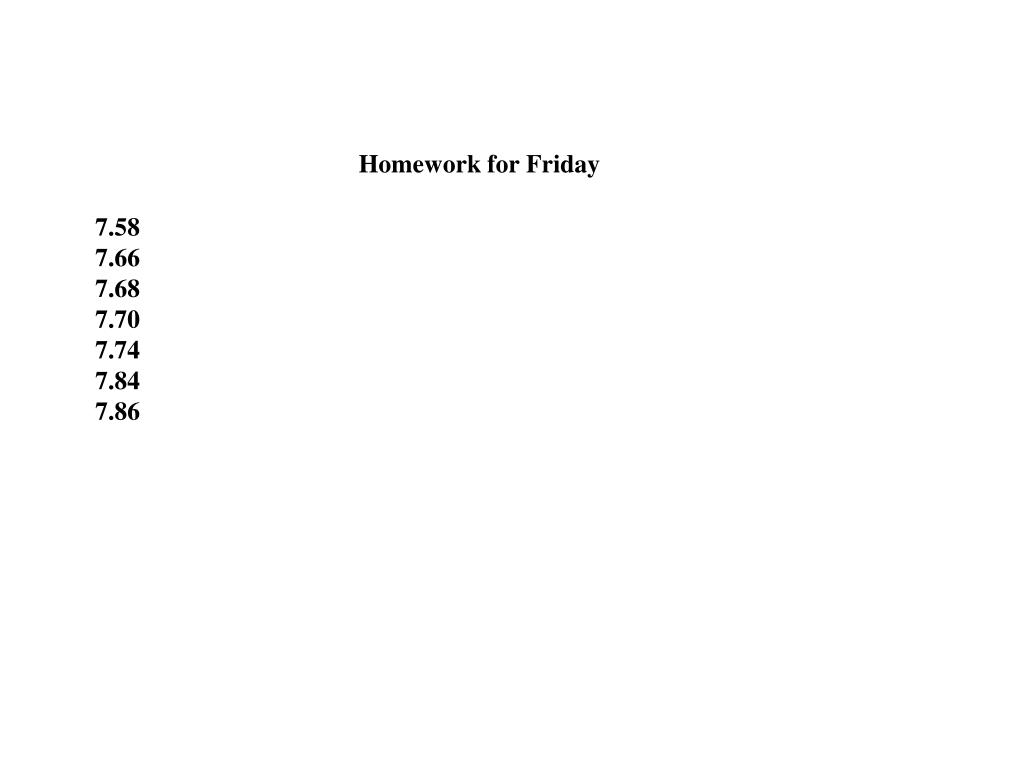 Homework for Friday

7.58
7.66
7.68
7.70
7.74
7.84
7.86